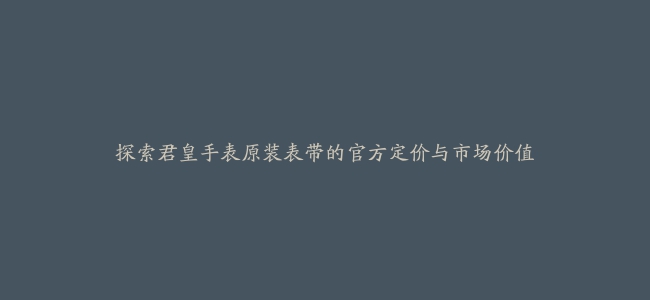 探索君皇手表原装表带的官方定价与市场价值